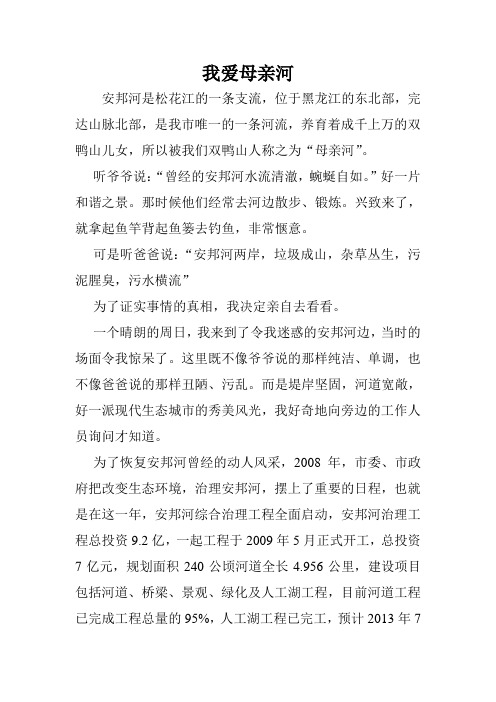 我爱母亲河

安邦河是松花江的一条支流，位于黑龙江的东北部，完达山脉北部，是我市唯一的一条河流，养育着成千上万的双鸭山儿女，所以被我们双鸭山人称之为“母亲河”。

听爷爷说：“曾经的安邦河水流清澈，蜿蜒自如。”好一片和谐之景。那时候他们经常去河边散步、锻炼。兴致来了，就拿起鱼竿背起鱼篓去钓鱼，非常惬意。

可是听爸爸说：“安邦河两岸，垃圾成山，杂草丛生，污泥腥臭，污水横流”

为了证实事情的真相，我决定亲自去看看。

一个晴朗的周日，我来到了令我迷惑的安邦河边，当时的场面令我惊呆了。这里既不像爷爷说的那样纯洁、单调，也不像爸爸说的那样丑陋、污乱。而是堤岸坚固，河道宽敞，好一派现代生态城市的秀美风光，我好奇地向旁边的工作人员询问才知道。

为了恢复安邦河曾经的动人风采，2008 年，市委、市政府把改变生态环境，治理安邦河，摆上了重要的日程，也就是在这一年，安邦河综合治理工程全面启动，安邦河治理工程总投资 9.2 亿，一起工程于 2009 年 5 月正式开工，总投资 7 亿元，规划面积 240 公顷河道全长 4.956 公里，建设项目包括河道、桥梁、景观、绿化及人工湖工程，目前河道工程已完成工程总量的 95%，人工湖工程已完工，预计 2013 年 7